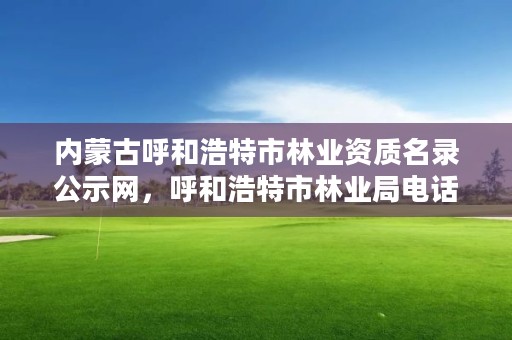 内蒙古呼和浩特市林业资质名录公示网，呼和浩特市林业局电话